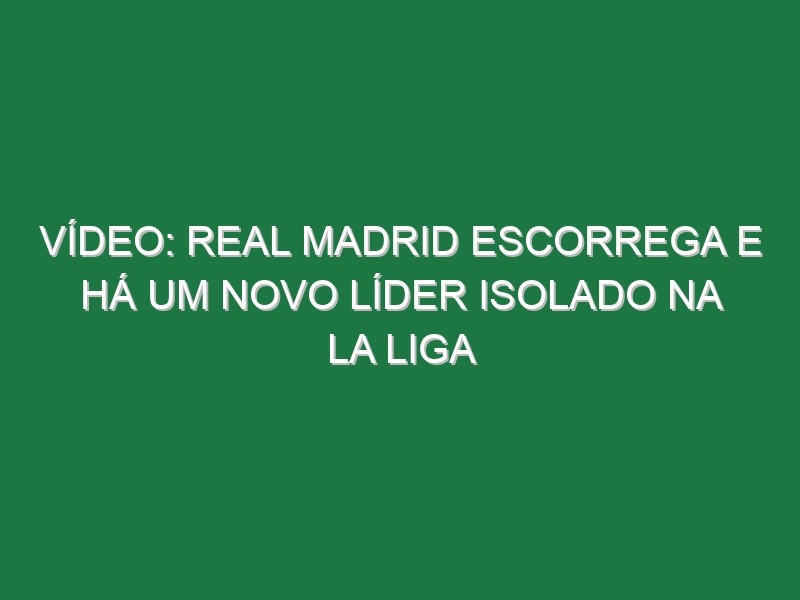 VÍDEO: REAL MADRID ESCORREGA E HÁ UM NOVO LÍDER ISOLADO NA LA LIGA